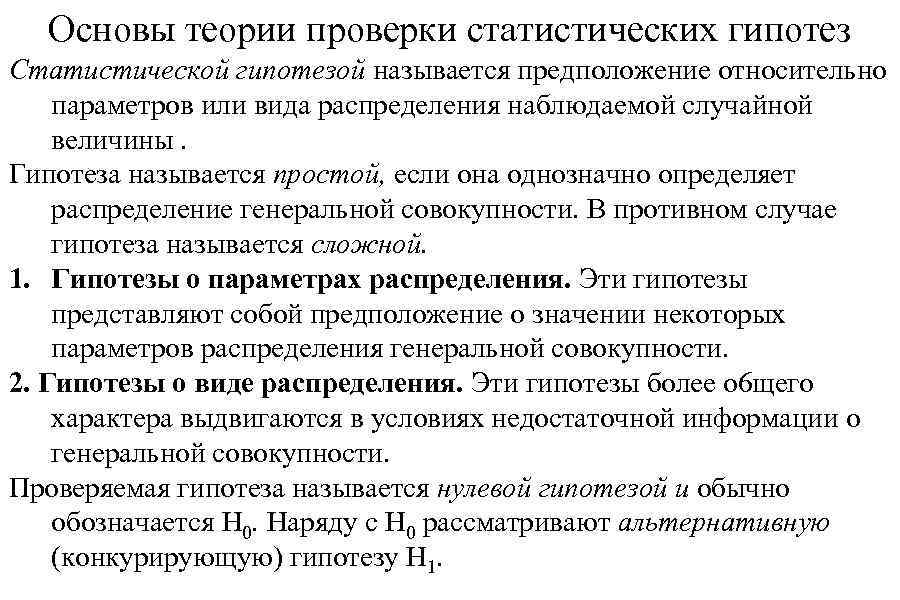 Основы теории проверки статистических гипотез

Статистической гипотезой называется предположение относительно параметров или вида распределения наблюдаемой случайной величины .

Гипотеза называется простой, если она однозначно определяет распределение генеральной совокупности. В противном случае гипотеза называется сложной.

1. Гипотезы о параметрах распределения. Эти гипотезы представляют собой предположение о значении некоторых параметров распределения генеральной совокупности.

2. Гипотезы о виде распределения. Эти гипотезы более общего характера выдвигаются в условиях недостаточной информации о генеральной совокупности.

Проверяемая гипотеза называется нулевой гипотезой и обычно обозначается $H_0$. Наряду с $H_0$ рассматривают альтернативную (конкурирующую) гипотезу $H_1$.